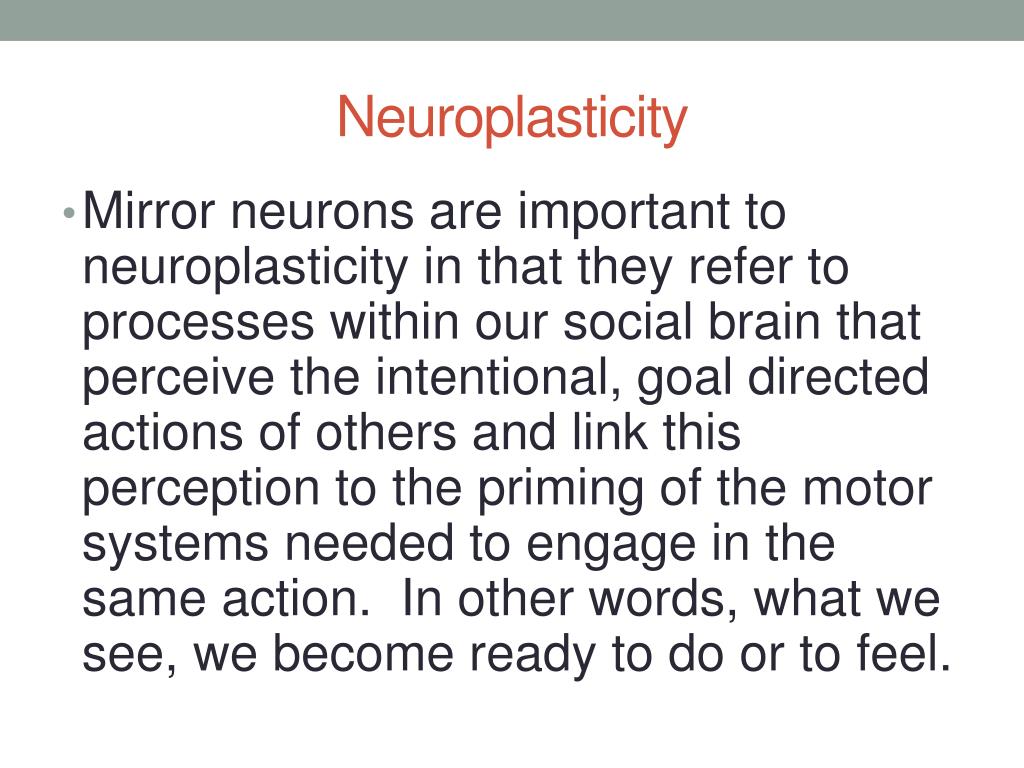 Neuroplasticity

• Mirror neurons are important to neuroplasticity in that they refer to processes within our social brain that perceive the intentional, goal directed actions of others and link this perception to the priming of the motor systems needed to engage in the same action.  In other words, what we see, we become ready to do or to feel.